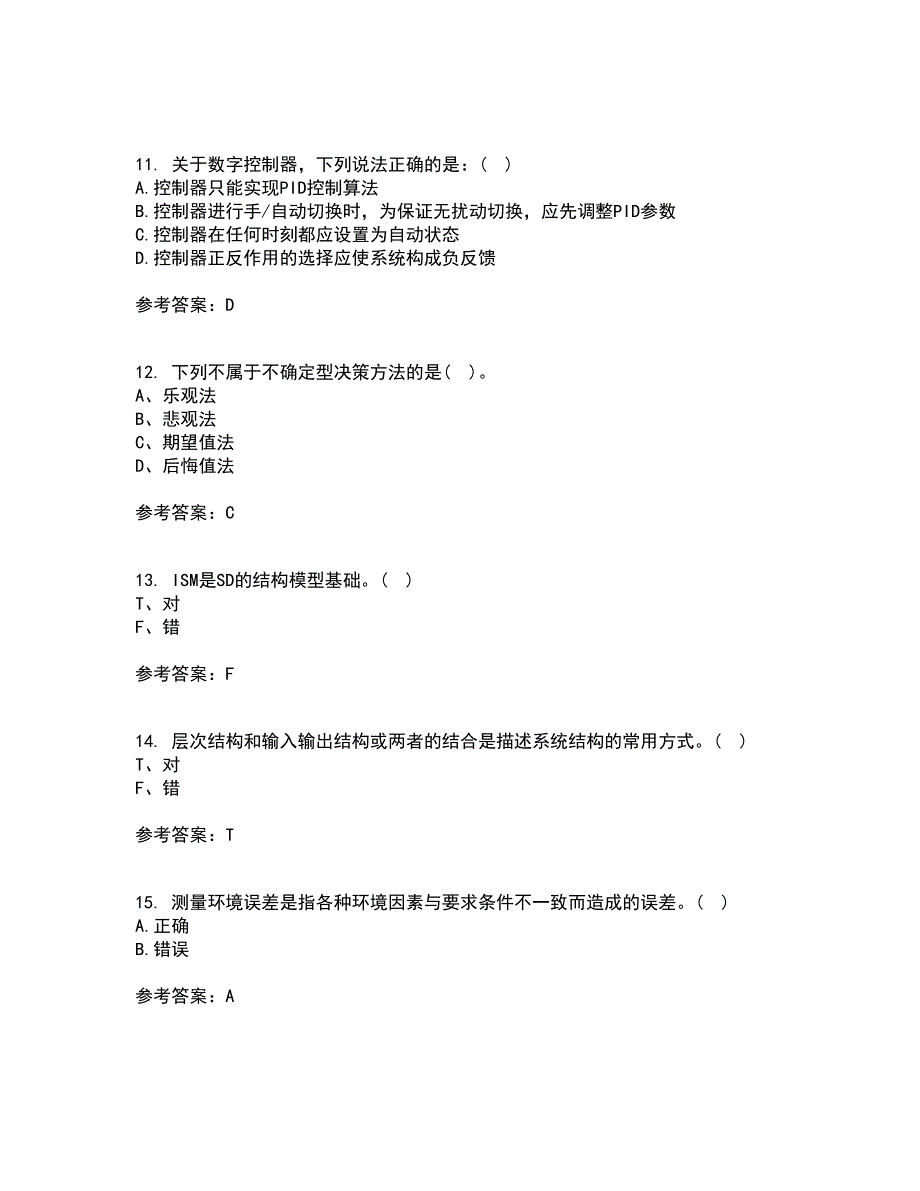 11. 关于数字控制器，下列说法正确的是：( )
A.控制器只能实现PID控制算法
B.控制器进行手/自动切换时，为保证无扰动切换，应先调整PID参数
C.控制器在任何时刻都应设置为自动状态
D.控制器正反作用的选择应使系统构成负反馈

参考答案：D

12. 下列不属于不确定型决策方法的是( )。
A、乐观法
B、悲观法
C、期望值法
D、后悔值法

参考答案：C

13. ISM是SD的结构模型基础。( )
T、对
F、错

参考答案：F

14. 层次结构和输入输出结构或两者的结合是描述系统结构的常用方式。( )
T、对
F、错

参考答案：T

15. 测量环境误差是指各种环境因素与要求条件不一致而造成的误差。( )
A.正确
B.错误

参考答案：A